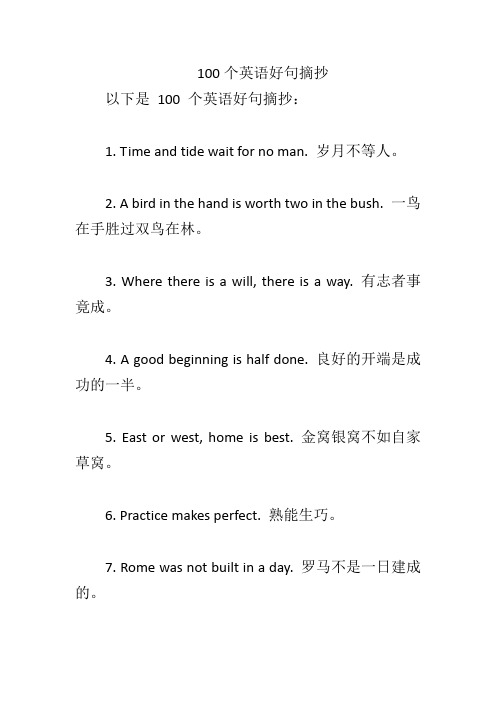 100 个英语好句摘抄

以下是 100 个英语好句摘抄：

1. Time and tide wait for no man. 岁月不等人。

2. A bird in the hand is worth two in the bush. 一鸟在手胜过双鸟在林。

3. Where there is a will, there is a way. 有志者事竟成。

4. A good beginning is half done. 良好的开端是成功的一半。

5. East or west, home is best. 金窝银窝不如自家草窝。

6. Practice makes perfect. 熟能生巧。

7. Rome was not built in a day. 罗马不是一日建成的。